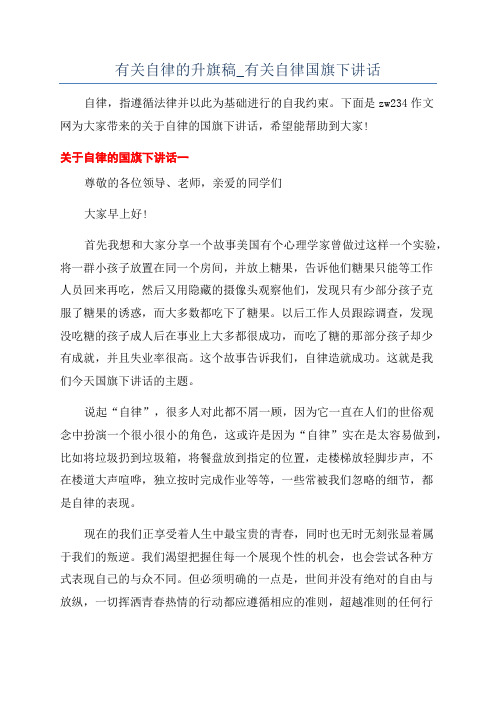 有关自律的升旗稿_有关自律国旗下讲话

自律，指遵循法律并以此为基础进行的自我约束。下面是 zw234 作文网为大家带来的关于自律的国旗下讲话，希望能帮助到大家！

关于自律的国旗下讲话一

尊敬的各位领导、老师，亲爱的同学们

大家早上好！

首先我想和大家分享一个故事美国有个心理学家曾做过这样一个实验，将一群小孩子放置在同一个房间，并放上糖果，告诉他们糖果只能等工作人员回来再吃，然后又用隐藏的摄像头观察他们，发现只有少部分孩子克服了糖果的诱惑，而大多数都吃下了糖果。以后工作人员跟踪调查，发现没吃糖的孩子成人后在事业上大多都很成功，而吃了糖的那部分孩子却少有成就，并且失业率很高。这个故事告诉我们，自律造就成功。这就是我们今天国旗下讲话的主题。

说起“自律”，很多人对此都不屑一顾，因为它一直在人们的世俗观念中扮演一个很小很小的角色，这或许是因为“自律”实在是太容易做到，比如将垃圾扔到垃圾箱，将餐盘放到指定的位置，走楼梯放轻脚步声，不在楼道大声喧哗，独立按时完成作业等等，一些常被我们忽略的细节，都是自律的表现。

现在的我们正享受着人生中最宝贵的青春，同时也无时无刻张显着属于我们的叛逆。我们渴望把握住每一个展现个性的机会，也会尝试各种方式表现自己的与众不同。但必须明确的一点是，世间并没有绝对的自由与放纵，一切挥洒青春热情的行动都应遵循相应的准则，超越准则的任何行